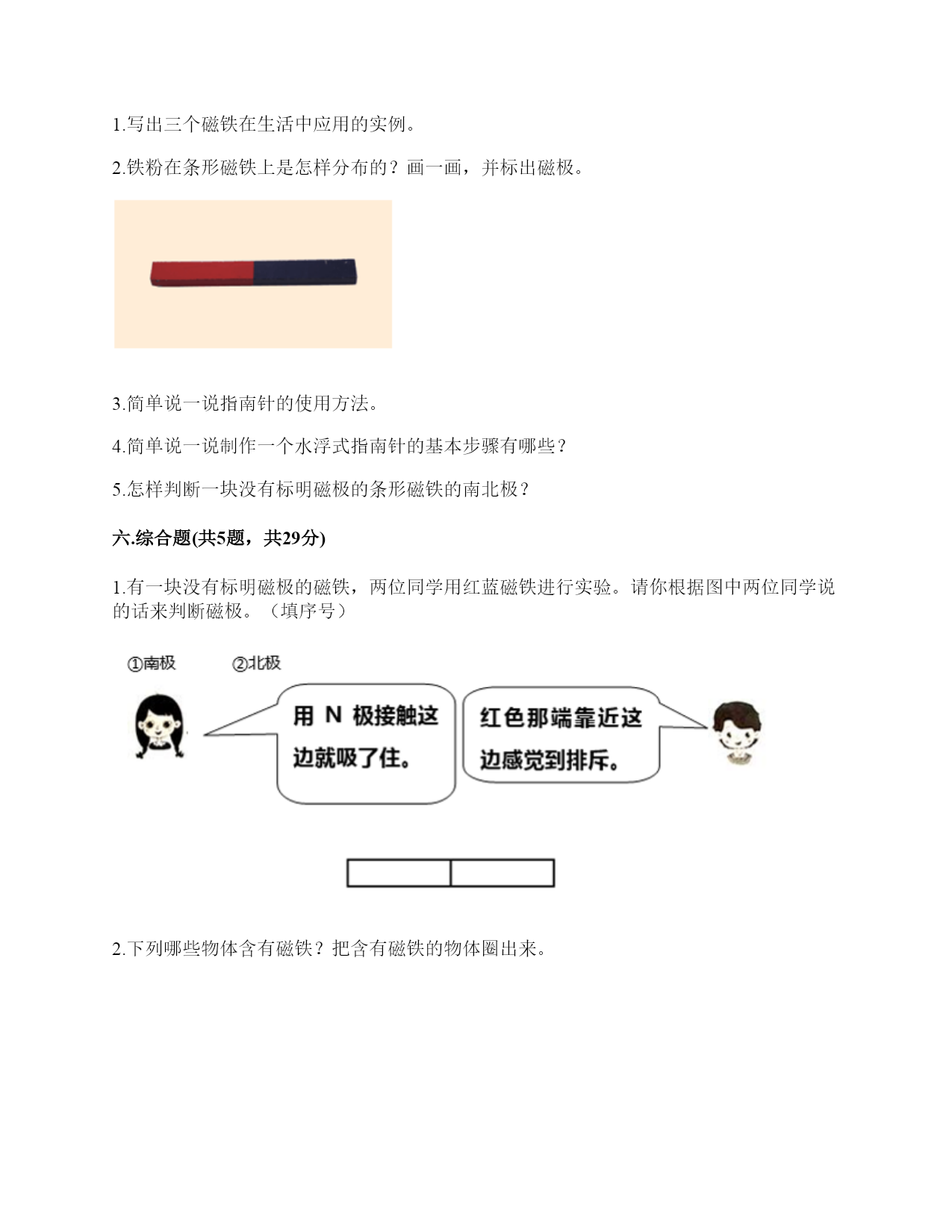 1.写出三个磁铁在生活中应用的实例。

2.铁粉在条形磁铁上是怎样分布的？画一画，并标出磁极。

3.简单说一说指南针的使用方法。

4.简单说一说制作一个水浮式指南针的基本步骤有哪些？

5.怎样判断一块没有标明磁极的条形磁铁的南北极？

六.综合题(共5题，共29分)

1.有一块没有标明磁极的磁铁，两位同学用红蓝磁铁进行实验。请你根据图中两位同学说的话来判断磁极。（填序号）

①南极　②北极

用 N 极接触这边就吸了住。

红色那端靠近这边感觉到排斥。

2.下列哪些物体含有磁铁？把含有磁铁的物体圈出来。